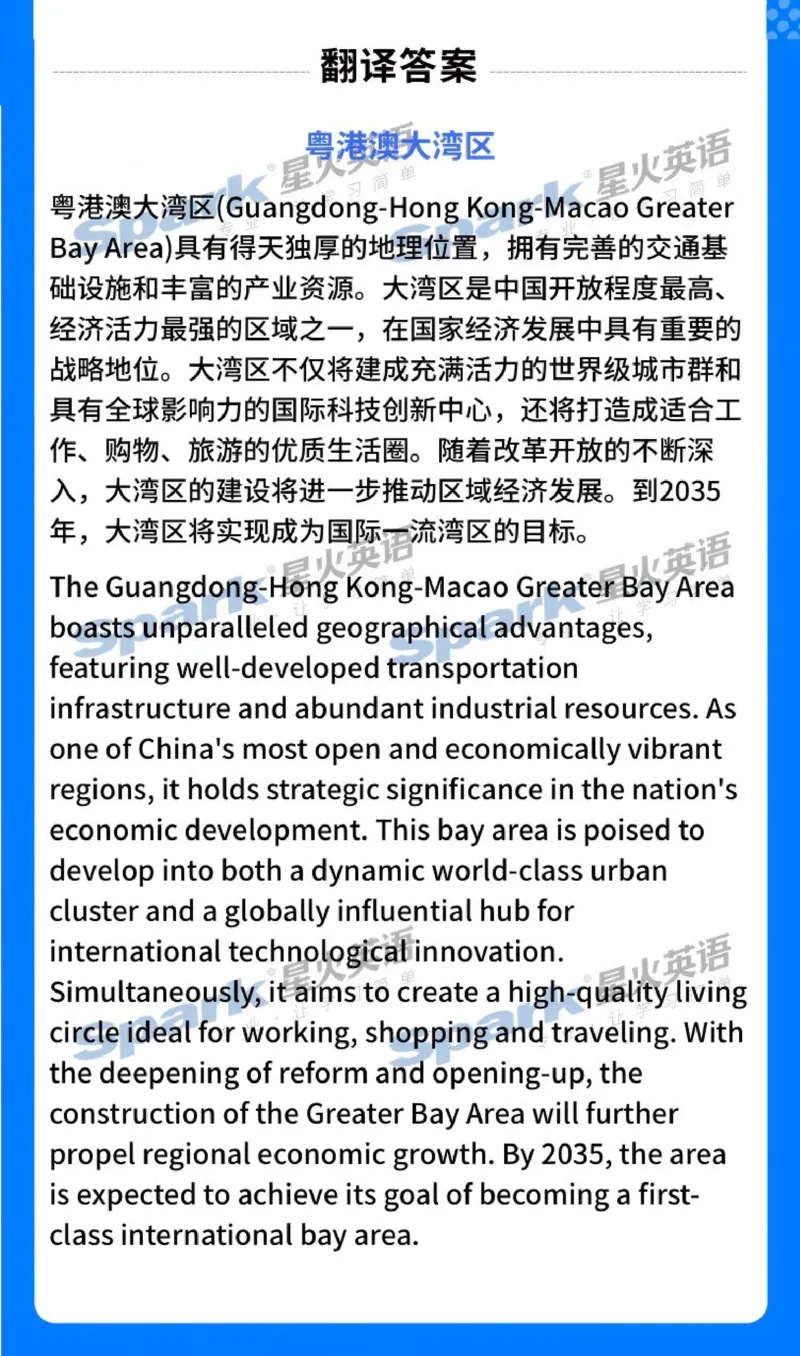 翻译答案

粤港澳大湾区

粤港澳大湾区(Guangdong-Hong Kong-Macao Greater Bay Area)具有得天独厚的地理位置，拥有完善的交通基础设施和丰富的产业资源。大湾区是中国开放程度最高、经济活力最强的区域之一，在国家经济发展中具有重要的战略地位。大湾区不仅将建成充满活力的世界级城市群和具有全球影响力的国际科技创新中心，还将打造成适合工作、购物、旅游的优质生活圈。随着改革开放的不断深入，大湾区的建设将进一步推动区域经济发展。到2035年，大湾区将实现成为国际一流湾区的目标。

The Guangdong-Hong Kong-Macao Greater Bay Area boasts unparalleled geographical advantages, featuring well-developed transportation infrastructure and abundant industrial resources. As one of China's most open and economically vibrant regions, it holds strategic significance in the nation's economic development. This bay area is poised to develop into both a dynamic world-class urban cluster and a globally influential hub for international technological innovation. Simultaneously, it aims to create a high-quality living circle ideal for working, shopping and traveling. With the deepening of reform and opening-up, the construction of the Greater Bay Area will further propel regional economic growth. By 2035, the area is expected to achieve its goal of becoming a first-class international bay area.

Spark 星火英语 让学习简单